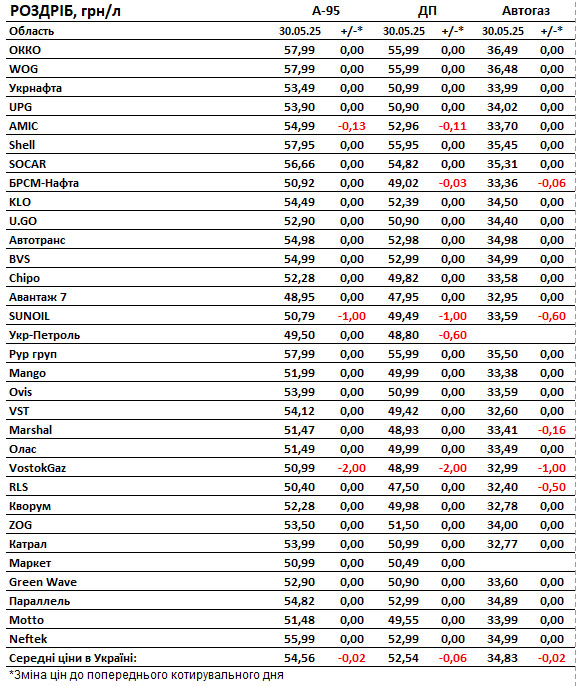 | РОЗДРІБ, грн/л | А-95 | | ДП | | Автогаз | |
|---|---|---|---|---|---|---|
| Область | 30.05.25 | +/-* | 30.05.25 | +/-* | 30.05.25 | +/-* |
| ОККО | 57,99 | 0,00 | 55,99 | 0,00 | 36,49 | 0,00 |
| WOG | 57,99 | 0,00 | 55,99 | 0,00 | 36,48 | 0,00 |
| Укрнафта | 53,49 | 0,00 | 50,99 | 0,00 | 33,99 | 0,00 |
| UPG | 53,90 | 0,00 | 50,90 | 0,00 | 34,02 | 0,00 |
| AMIC | 54,99 | -0,13 | 52,96 | -0,11 | 33,70 | 0,00 |
| Shell | 57,95 | 0,00 | 55,95 | 0,00 | 35,45 | 0,00 |
| SOCAR | 56,66 | 0,00 | 54,82 | 0,00 | 35,31 | 0,00 |
| БРСМ-Нафта | 50,92 | 0,00 | 49,02 | -0,03 | 33,36 | -0,06 |
| KLO | 54,49 | 0,00 | 52,39 | 0,00 | 34,50 | 0,00 |
| U.GO | 52,90 | 0,00 | 50,90 | 0,00 | 34,40 | 0,00 |
| Автотранс | 54,98 | 0,00 | 52,98 | 0,00 | 34,98 | 0,00 |
| BVS | 54,99 | 0,00 | 52,99 | 0,00 | 34,99 | 0,00 |
| Chipo | 52,28 | 0,00 | 49,82 | 0,00 | 33,58 | 0,00 |
| Авантаж 7 | 48,95 | 0,00 | 47,95 | 0,00 | 32,95 | 0,00 |
| SUNOIL | 50,79 | -1,00 | 49,49 | -1,00 | 33,59 | -0,60 |
| Укр-Петроль | 49,50 | 0,00 | 48,80 | -0,60 | | |
| Рур груп | 57,99 | 0,00 | 55,99 | 0,00 | 35,50 | 0,00 |
| Mango | 51,99 | 0,00 | 49,99 | 0,00 | 33,38 | 0,00 |
| Ovis | 53,99 | 0,00 | 50,99 | 0,00 | 33,59 | 0,00 |
| VST | 54,12 | 0,00 | 49,42 | 0,00 | 32,60 | 0,00 |
| Marshal | 51,47 | 0,00 | 48,93 | 0,00 | 33,41 | -0,16 |
| Олас | 51,49 | 0,00 | 49,99 | 0,00 | 33,49 | 0,00 |
| VostokGaz | 50,99 | -2,00 | 48,99 | -2,00 | 32,99 | -1,00 |
| RLS | 50,40 | 0,00 | 47,50 | 0,00 | 32,40 | -0,50 |
| Кворум | 52,28 | 0,00 | 49,98 | 0,00 | 32,78 | 0,00 |
| ZOG | 53,50 | 0,00 | 51,50 | 0,00 | 34,00 | 0,00 |
| Катрал | 53,99 | 0,00 | 50,99 | 0,00 | 32,77 | 0,00 |
| Маркет | 50,99 | 0,00 | 50,49 | 0,00 | | |
| Green Wave | 52,90 | 0,00 | 50,90 | 0,00 | 33,60 | 0,00 |
| Параллель | 54,82 | 0,00 | 52,99 | 0,00 | 34,89 | 0,00 |
| Motto | 51,48 | 0,00 | 49,55 | 0,00 | 33,99 | 0,00 |
| Neftek | 55,99 | 0,00 | 52,99 | 0,00 | 34,99 | 0,00 |
| Середні ціни в Україні: | 54,56 | -0,02 | 52,54 | -0,06 | 34,83 | -0,02 |

*Зміна цін до попереднього котирувального дня